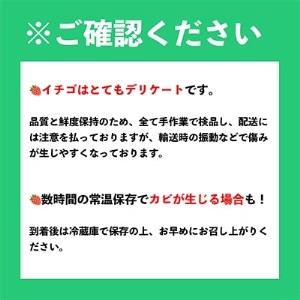 ※ご確認ください

🍓イチゴはとてもデリケートです。

品質と鮮度保持のため、全て手作業で検品し、配送には注意を払っておりますが、輸送時の振動などで傷みが生じやすくなっております。

🍓数時間の常温保存でカビが生じる場合も！

到着後は冷蔵庫で保存の上、お早めにお召し上がりください。